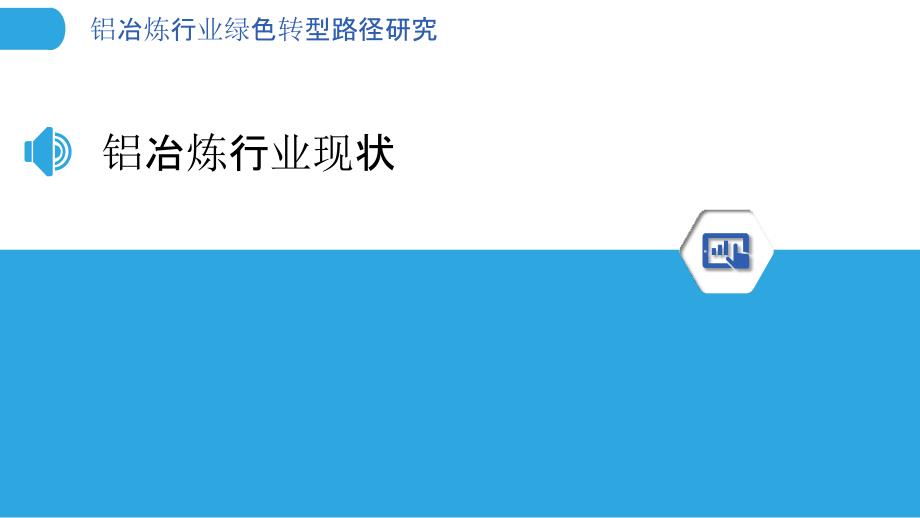 铝冶炼行业绿色转型路径研究

铝冶炼行业现状